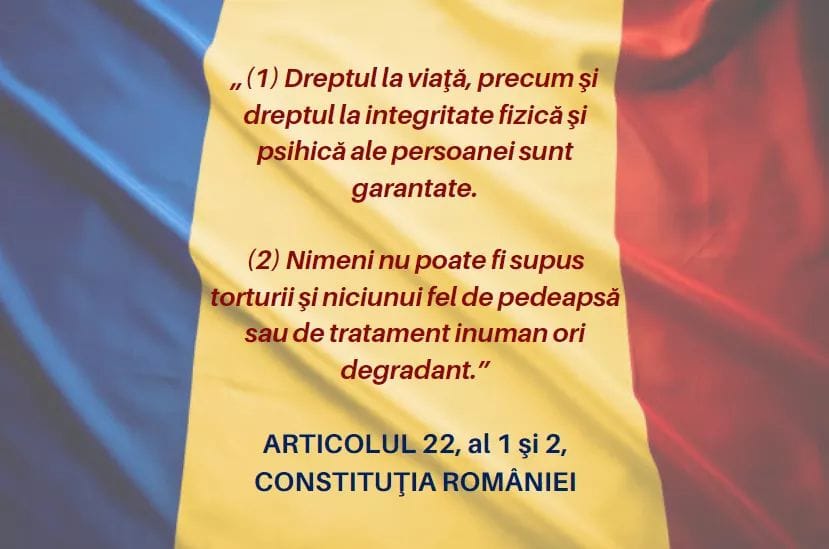 „(1) Dreptul la viaţă, precum şi dreptul la integritate fizică şi psihică ale persoanei sunt garantate.

(2) Nimeni nu poate fi supus torturii şi niciunui fel de pedeapsă sau de tratament inuman ori degradant."

ARTICOLUL 22, al 1 şi 2,
CONSTITUŢIA ROMÂNIEI